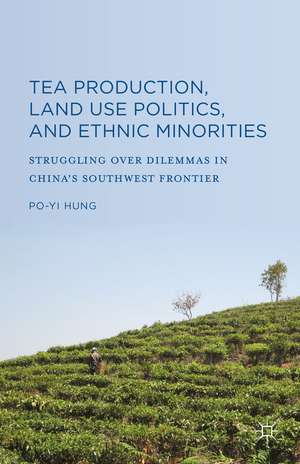 TEA PRODUCTION, LAND USE POLITICS, AND ETHNIC MINORITIES

STRUGGLING OVER DILEMMAS IN CHINA'S SOUTHWEST FRONTIER

PO-YI HUNG